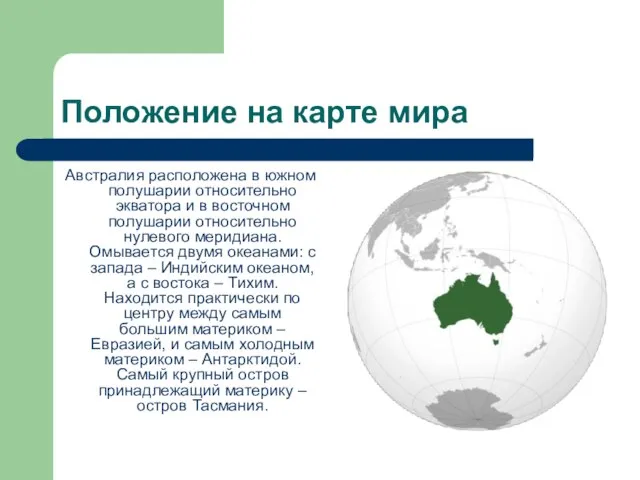 Положение на карте мира

Австралия расположена в южном полушарии относительно экватора и в восточном полушарии относительно нулевого меридиана. Омывается двумя океанами: с запада – Индийским океаном, а с востока – Тихим. Находится практически по центру между самым большим материком – Евразией, и самым холодным материком – Антарктидой. Самый крупный остров принадлежащий материку – остров Тасмания.